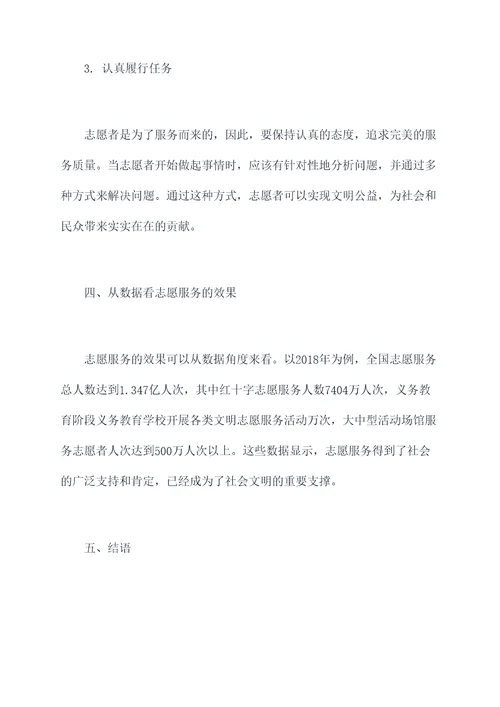 3. 认真履行任务

志愿者是为了服务而来的，因此，要保持认真的态度，追求完美的服务质量。当志愿者开始做起事情时，应该有针对性地分析问题，并通过多种方式来解决问题。通过这种方式，志愿者可以实现文明公益，为社会和民众带来实实在在的贡献。

四、从数据看志愿服务的效果

志愿服务的效果可以从数据角度来看。以2018年为例，全国志愿服务总人数达到1.347亿人次，其中红十字志愿服务人数7404万人次，义务教育阶段义务教育学校开展各类文明志愿服务活动万次，大中型活动场馆服务志愿者人次达到500万人次以上。这些数据显示，志愿服务得到了社会的广泛支持和肯定，已经成为了社会文明的重要支撑。

五、结语